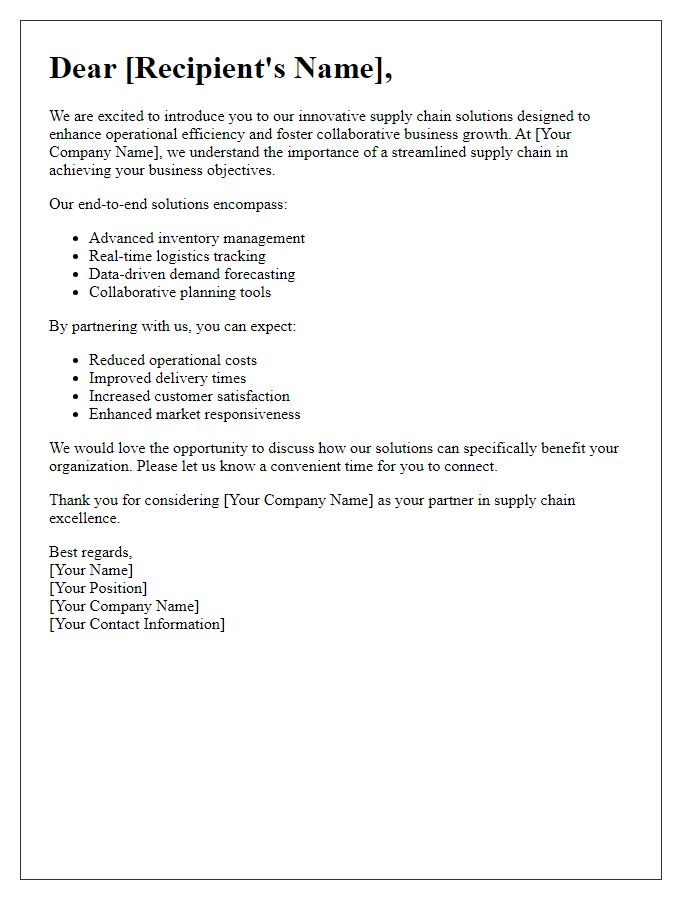 Dear [Recipient's Name],

We are excited to introduce you to our innovative supply chain solutions designed to enhance operational efficiency and foster collaborative business growth. At [Your Company Name], we understand the importance of a streamlined supply chain in achieving your business objectives.

Our end-to-end solutions encompass:

- Advanced inventory management
- Real-time logistics tracking
- Data-driven demand forecasting
- Collaborative planning tools

By partnering with us, you can expect:

- Reduced operational costs
- Improved delivery times
- Increased customer satisfaction
- Enhanced market responsiveness

We would love the opportunity to discuss how our solutions can specifically benefit your organization. Please let us know a convenient time for you to connect.

Thank you for considering [Your Company Name] as your partner in supply chain excellence.

Best regards,
[Your Name]
[Your Position]
[Your Company Name]
[Your Contact Information]